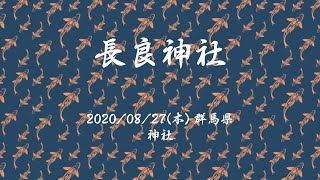 長良神社

2020/08/27(木) 群馬県
神社